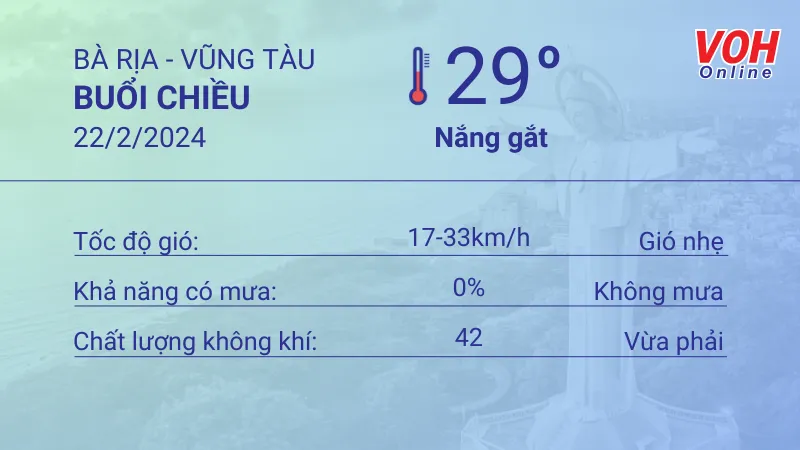 BÀ RỊA - VŨNG TÀU
BUỔI CHIỀU
22/2/2024

29°
Nắng gắt

VOH Online

| Tốc độ gió: | 17-33km/h | Gió nhẹ |
|---|---|---|
| Khả năng có mưa: | 0% | Không mưa |
| Chất lượng không khí: | 42 | Vừa phải |